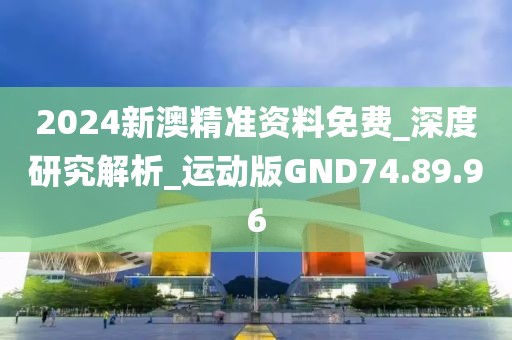 2024新澳精准资料免费_深度研究解析_运动版GND74.89.96